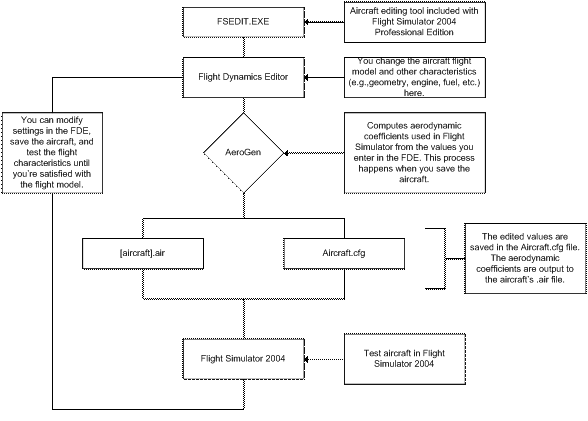 FSEDIT.EXE

Aircraft editing tool included with Flight Simulator 2004 Professional Edition

Flight Dynamics Editor

You change the aircraft flight model and other characteristics (e.g.,geometry, engine, fuel, etc.) here.

You can modify settings in the FDE, save the aircraft, and test the flight characteristics until you're satisfied with the flight model.

AeroGen

Computes aerodynamic coefficients used in Flight Simulator from the values you enter in the FDE. This process happens when you save the aircraft.

[aircraft].air

Aircraft.cfg

The edited values are saved in the Aircraft.cfg file. The aerodynamic coefficients are output to the aircraft's .air file.

Flight Simulator 2004

Test aircraft in Flight Simulator 2004